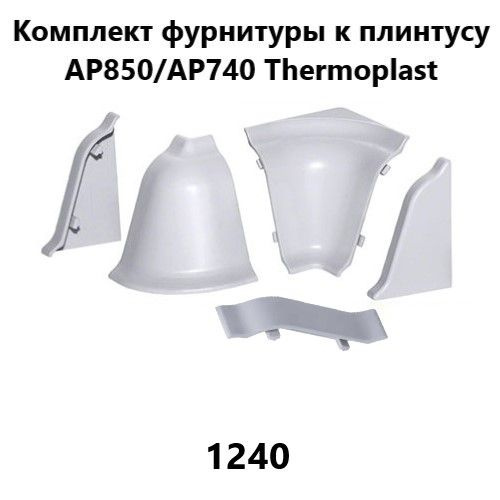 Комплект фурнитуры к плинтусу AP850/AP740 Thermoplast

1240